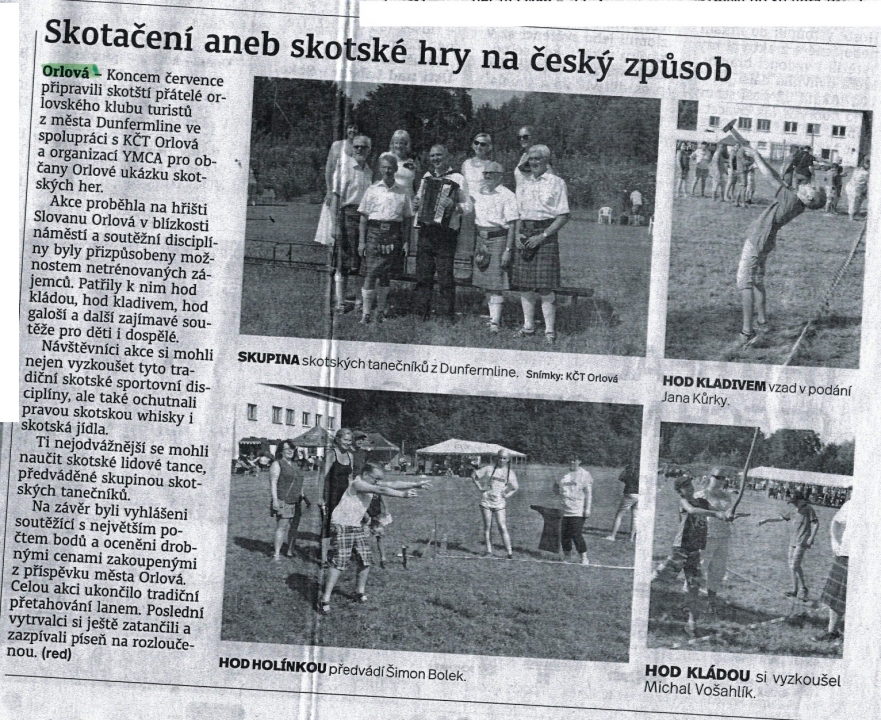 Skotačení aneb skotské hry na český způsob

Orlová – Koncem července připravili skotští přátelé orlovského klubu turistů z města Dunfermline ve spolupráci s KČT Orlová a organizací YMCA pro občany Orlové ukázku skotských her.

Akce proběhla na hřišti Slovanu Orlová v blízkosti náměstí a soutěžní disciplíny byly přizpůsobeny možnostem netrénovaných zájemců. Patřily k nim hod kládou, hod kladivem, hod galoší a další zajímavé soutěže pro děti i dospělé.

Návštěvníci akce si mohli nejen vyzkoušet tyto tradiční skotské sportovní disciplíny, ale také ochutnali pravou skotskou whisky i skotská jídla.

Ti nejodvážnější se mohli naučit skotské lidové tance, předváděné skupinou skotských tanečníků.

Na závěr byli vyhlášeni soutěžící s největším počtem bodů a oceněni drobnými cenami zakoupenými z příspěvku města Orlová. Celou akci ukončilo tradiční přetahování lanem. Poslední vytrvalci si ještě zatančili a zazpívali píseň na rozloučenou. (red)

SKUPINA skotských tanečníků z Dunfermline. Snímky: KČT Orlová

HOD KLADIVEM vzad v podání Jana Kůrky.

HOD HOLÍNKOU předvádí Šimon Bolek.

HOD KLÁDOU si vyzkoušel Michal Vošahlík.